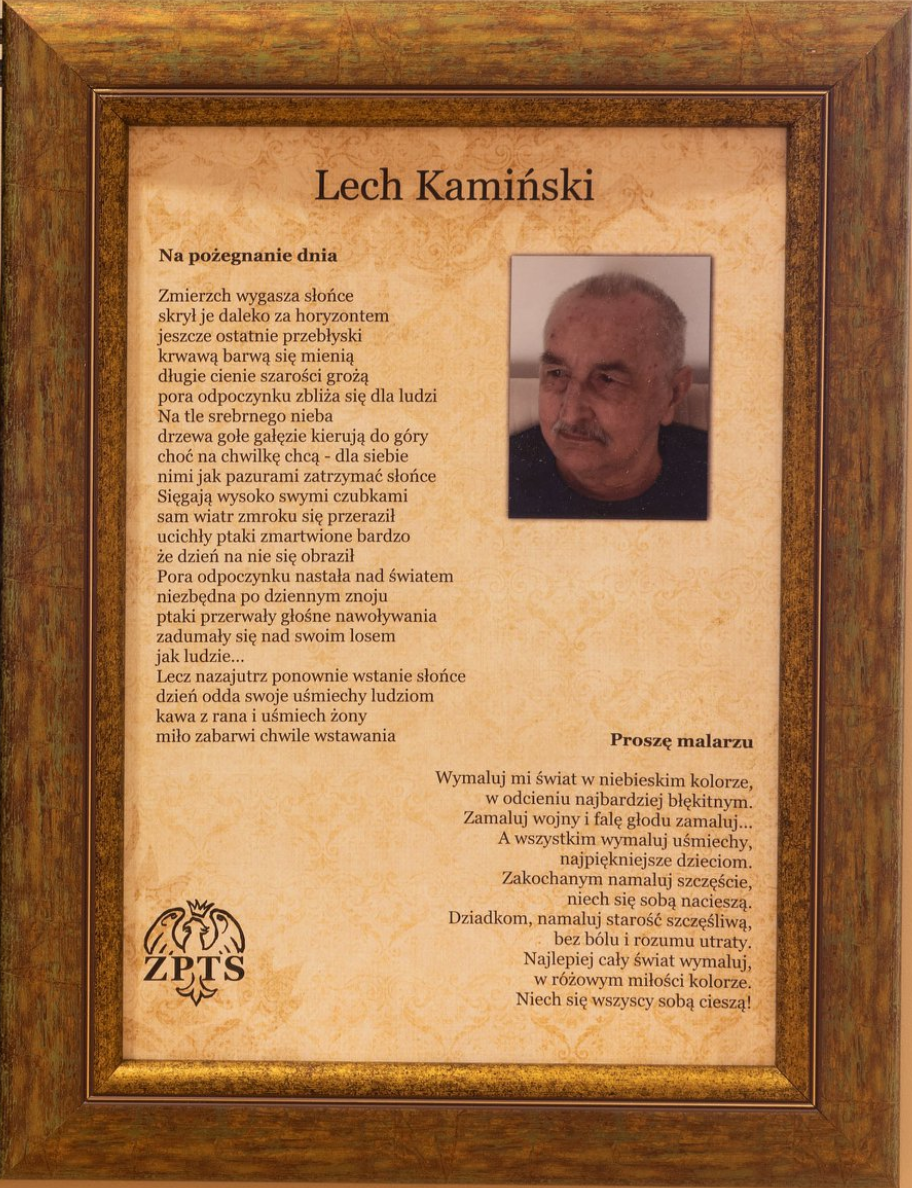 Lech Kamiński

Na pożegnanie dnia

Zmierzch wygasza słońce
skrył je daleko za horyzontem
jeszcze ostatnie przebłyski
krwawą barwą się mienią
długie cienie szarości grożą
pora odpoczynku zbliża się dla ludzi
Na tle srebrnego nieba
drzewa gołe gałęzie kierują do góry
choć na chwilkę chcą - dla siebie
nimi jak pazurami zatrzymać słońce
Sięgają wysoko swymi czubkami
sam wiatr zmroku się przeraził
ucichły ptaki zmartwione bardzo
że dzień na nie się obraził
Pora odpoczynku nastała nad światem
niezbędna po dziennym znoju
ptaki przerwały głośne nawoływania
zadumały się nad swoim losem
jak ludzie...
Lecz nazajutrz ponownie wstanie słońce
dzień odda swoje uśmiechy ludziom
kawa z rana i uśmiech żony
miło zabarwi chwile wstawania

Proszę malarzu

Wymaluj mi świat w niebieskim kolorze,
w odcieniu najbardziej błękitnym.
Zamaluj wojny i falę głodu zamaluj...
A wszystkim wymaluj uśmiechy,
najpiękniejsze dzieciom.
Zakochanym namaluj szczęście,
niech się sobą nacieszą.
Dziadkom, namaluj starość szczęśliwą,
bez bólu i rozumu utraty.
Najlepiej cały świat wymaluj,
w różowym miłości kolorze.
Niech się wszyscy sobą cieszą!

ZPTS